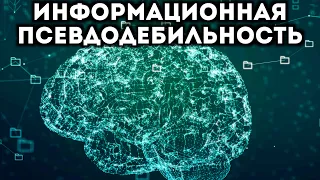 ИНФОРМАЦИОННАЯ ПСЕВДОДЕБИЛЬНОСТЬ